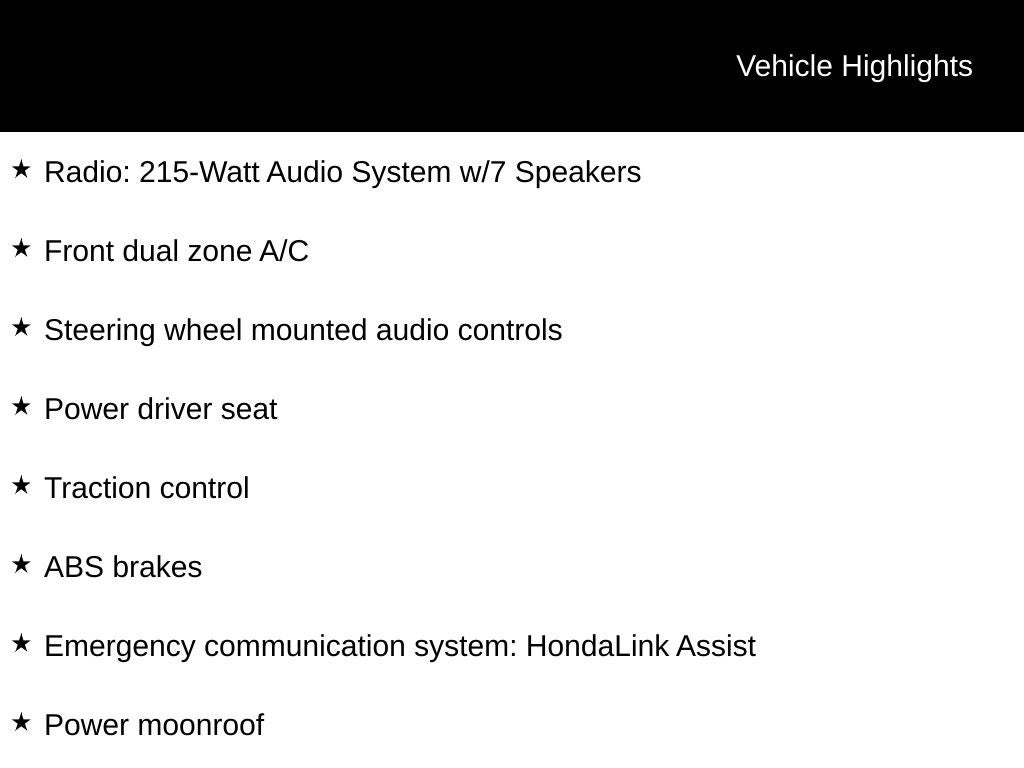 Vehicle Highlights

★ Radio: 215-Watt Audio System w/7 Speakers

★ Front dual zone A/C

★ Steering wheel mounted audio controls

★ Power driver seat

★ Traction control

★ ABS brakes

★ Emergency communication system: HondaLink Assist

★ Power moonroof